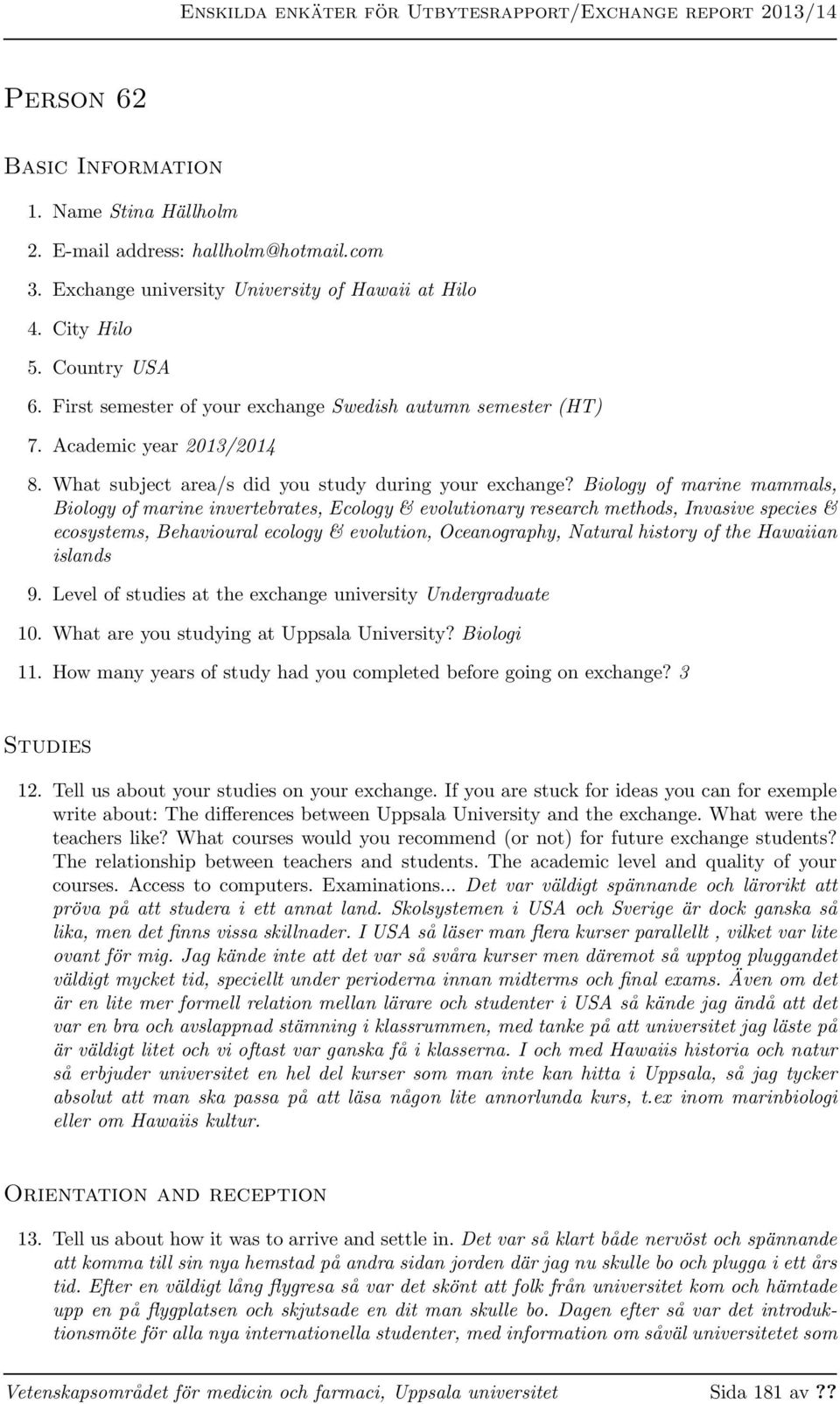 Enskilda enkäter för Utbytesrapport/Exchange report 2013/14

Person 62

Basic Information

1. Name Stina Hällholm
2. E-mail address: hallholm@hotmail.com
3. Exchange university University of Hawaii at Hilo
4. City Hilo
5. Country USA
6. First semester of your exchange Swedish autumn semester (HT)
7. Academic year 2013/2014
8. What subject area/s did you study during your exchange? Biology of marine mammals, Biology of marine invertebrates, Ecology & evolutionary research methods, Invasive species & ecosystems, Behavioural ecology & evolution, Oceanography, Natural history of the Hawaiian islands
9. Level of studies at the exchange university Undergraduate
10. What are you studying at Uppsala University? Biologi
11. How many years of study had you completed before going on exchange? 3

Studies

12. Tell us about your studies on your exchange. If you are stuck for ideas you can for exemple write about: The differences between Uppsala University and the exchange. What were the teachers like? What courses would you recommend (or not) for future exchange students? The relationship between teachers and students. The academic level and quality of your courses. Access to computers. Examinations... Det var väldigt spännande och lärorikt att pröva på att studera i ett annat land. Skolsystemen i USA och Sverige är dock ganska så lika, men det finns vissa skillnader. I USA så läser man flera kurser parallellt , vilket var lite ovant för mig. Jag kände inte att det var så svåra kurser men däremot så upptog pluggandet väldigt mycket tid, speciellt under perioderna innan midterms och final exams. Även om det är en lite mer formell relation mellan lärare och studenter i USA så kände jag ändå att det var en bra och avslappnad stämning i klassrummen, med tanke på att universitet jag läste på är väldigt litet och vi oftast var ganska få i klasserna. I och med Hawaiis historia och natur så erbjuder universitet en hel del kurser som man inte kan hitta i Uppsala, så jag tycker absolut att man ska passa på att läsa någon lite annorlunda kurs, t.ex inom marinbiologi eller om Hawaiis kultur.

Orientation and reception

13. Tell us about how it was to arrive and settle in. Det var så klart både nervöst och spännande att komma till sin nya hemstad på andra sidan jorden där jag nu skulle bo och plugga i ett års tid. Efter en väldigt lång flygresa så var det skönt att folk från universitet kom och hämtade upp en på flygplatsen och skjutsade en dit man skulle bo. Dagen efter så var det introduktionsmöte för alla nya internationella studenter, med information om såväl universitetet som

Vetenskapsområdet för medicin och farmaci, Uppsala universitet Sida 181 av ??